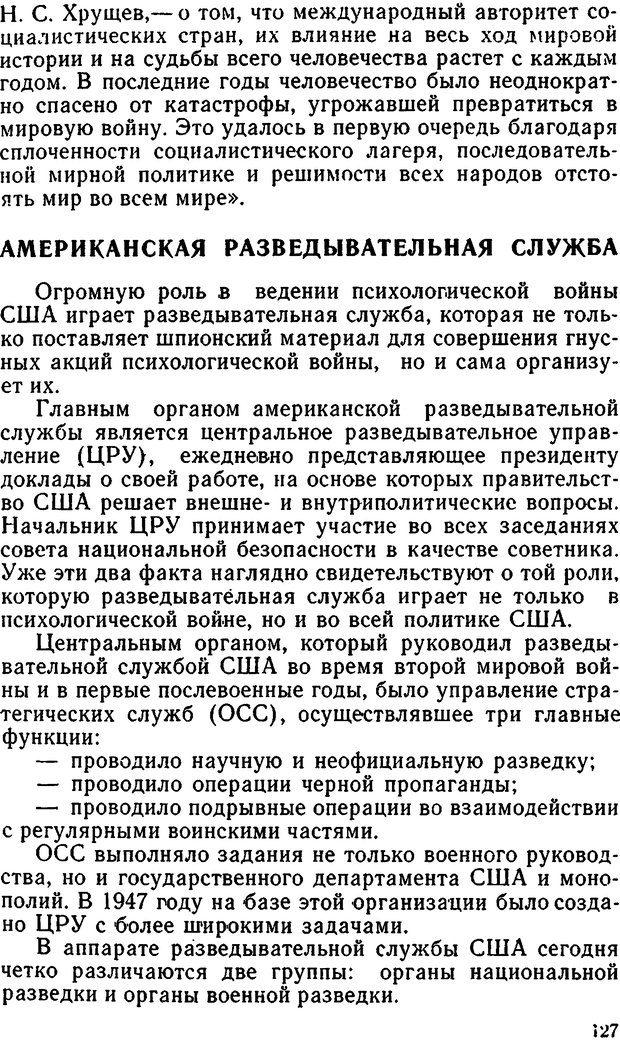 Н. С. Хрущев,— о том, что международный авторитет социалистических стран, их влияние на весь ход мировой истории и на судьбы всего человечества растет с каждым годом. В последние годы человечество было неоднократно спасено от катастрофы, угрожавшей превратиться в мировую войну. Это удалось в первую очередь благодаря сплоченности социалистического лагеря, последовательной мирной политике и решимости всех народов отстоять мир во всем мире».

АМЕРИКАНСКАЯ РАЗВЕДЫВАТЕЛЬНАЯ СЛУЖБА

Огромную роль в ведении психологической войны США играет разведывательная служба, которая не только поставляет шпионский материал для совершения гнусных акций психологической войны, но и сама организует их.

Главным органом американской разведывательной службы является центральное разведывательное управление (ЦРУ), ежедневно представляющее президенту доклады о своей работе, на основе которых правительство США решает внешне- и внутриполитические вопросы. Начальник ЦРУ принимает участие во всех заседаниях совета национальной безопасности в качестве советника. Уже эти два факта наглядно свидетельствуют о той роли, которую разведывательная служба играет не только в психологической войне, но и во всей политике США.

Центральным органом, который руководил разведывательной службой США во время второй мировой войны и в первые послевоенные годы, было управление стратегических служб (ОСС), осуществлявшее три главные функции:

— проводило научную и неофициальную разведку;
— проводило операции черной пропаганды;
— проводило подрывные операции во взаимодействии с регулярными воинскими частями.

ОСС выполняло задания не только военного руководства, но и государственного департамента США и монополий. В 1947 году на базе этой организации было создано ЦРУ с более широкими задачами.

В аппарате разведывательной службы США сегодня четко различаются две группы: органы национальной разведки и органы военной разведки.

127